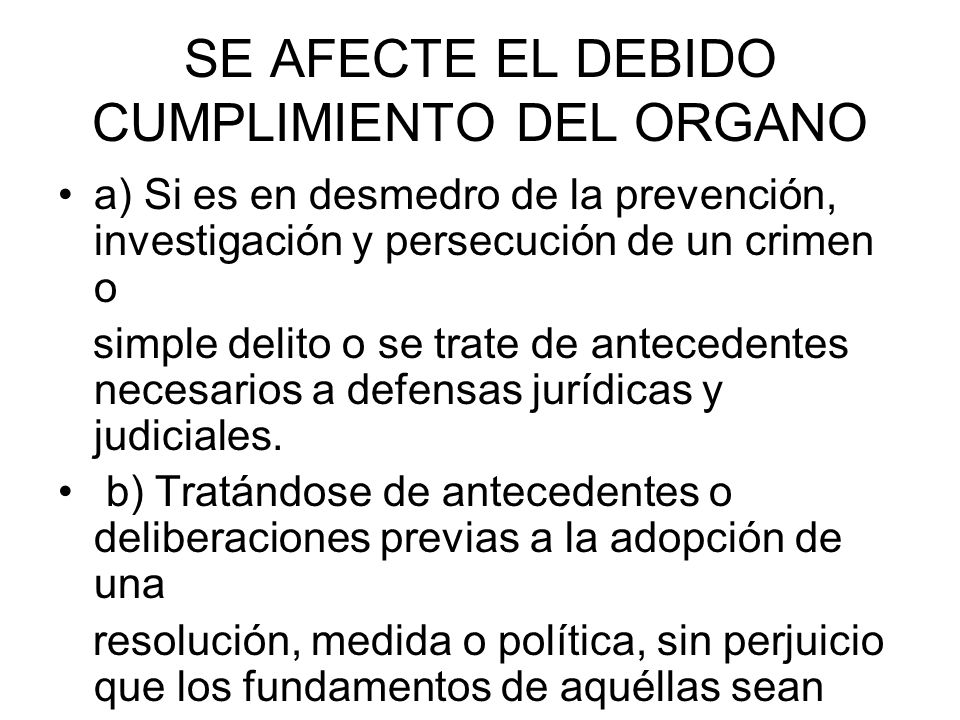 SE AFECTE EL DEBIDO CUMPLIMIENTO DEL ORGANO

• a) Si es en desmedro de la prevención, investigación y persecución de un crimen o

simple delito o se trate de antecedentes necesarios a defensas jurídicas y judiciales.

• b) Tratándose de antecedentes o deliberaciones previas a la adopción de una

resolución, medida o política, sin perjuicio que los fundamentos de aquéllas sean